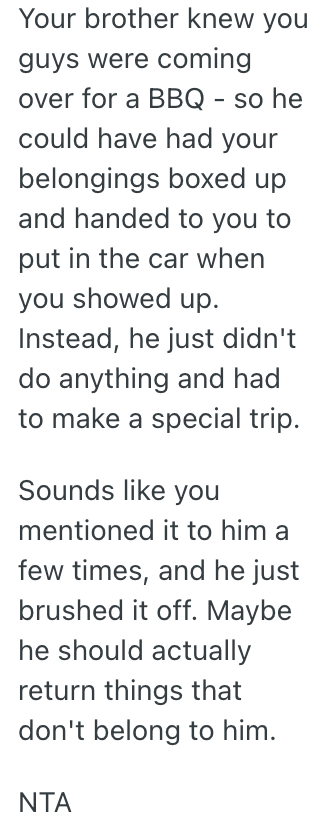 Your brother knew you guys were coming over for a BBQ - so he could have had your belongings boxed up and handed to you to put in the car when you showed up. Instead, he just didn't do anything and had to make a special trip.

Sounds like you mentioned it to him a few times, and he just brushed it off. Maybe he should actually return things that don't belong to him.

NTA